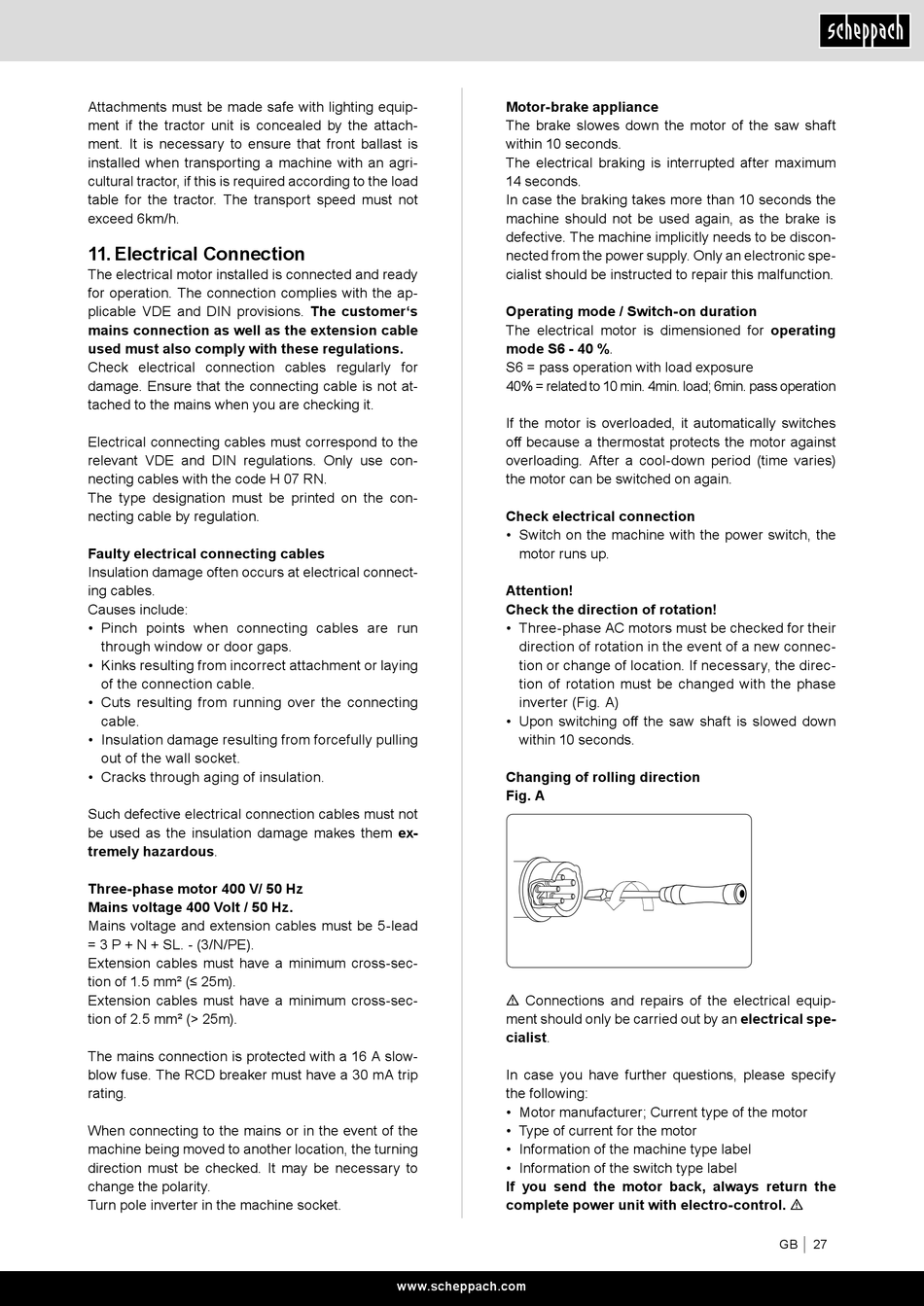 scheppach

Attachments must be made safe with lighting equipment if the tractor unit is concealed by the attachment. It is necessary to ensure that front ballast is installed when transporting a machine with an agricultural tractor, if this is required according to the load table for the tractor. The transport speed must not exceed 6km/h.

11. Electrical Connection
The electrical motor installed is connected and ready for operation. The connection complies with the applicable VDE and DIN provisions. The customer's mains connection as well as the extension cable used must also comply with these regulations.
Check electrical connection cables regularly for damage. Ensure that the connecting cable is not attached to the mains when you are checking it.

Electrical connecting cables must correspond to the relevant VDE and DIN regulations. Only use connecting cables with the code H 07 RN.
The type designation must be printed on the connecting cable by regulation.

Faulty electrical connecting cables
Insulation damage often occurs at electrical connecting cables.
Causes include:
• Pinch points when connecting cables are run through window or door gaps.
• Kinks resulting from incorrect attachment or laying of the connection cable.
• Cuts resulting from running over the connecting cable.
• Insulation damage resulting from forcefully pulling out of the wall socket.
• Cracks through aging of insulation.

Such defective electrical connection cables must not be used as the insulation damage makes them extremely hazardous.

Three-phase motor 400 V/ 50 Hz
Mains voltage 400 Volt / 50 Hz.
Mains voltage and extension cables must be 5-lead = 3 P + N + SL. - (3/N/PE).
Extension cables must have a minimum cross-section of 1.5 mm² (≤ 25m).
Extension cables must have a minimum cross-section of 2.5 mm² (> 25m).

The mains connection is protected with a 16 A slow-blow fuse. The RCD breaker must have a 30 mA trip rating.

When connecting to the mains or in the event of the machine being moved to another location, the turning direction must be checked. It may be necessary to change the polarity.
Turn pole inverter in the machine socket.

Motor-brake appliance
The brake slowes down the motor of the saw shaft within 10 seconds.
The electrical braking is interrupted after maximum 14 seconds.
In case the braking takes more than 10 seconds the machine should not be used again, as the brake is defective. The machine implicitly needs to be disconnected from the power supply. Only an electronic specialist should be instructed to repair this malfunction.

Operating mode / Switch-on duration
The electrical motor is dimensioned for operating mode S6 - 40 %.
S6 = pass operation with load exposure
40% = related to 10 min. 4min. load; 6min. pass operation

If the motor is overloaded, it automatically switches off because a thermostat protects the motor against overloading. After a cool-down period (time varies) the motor can be switched on again.

Check electrical connection
• Switch on the machine with the power switch, the motor runs up.

Attention!
Check the direction of rotation!
• Three-phase AC motors must be checked for their direction of rotation in the event of a new connection or change of location. If necessary, the direction of rotation must be changed with the phase inverter (Fig. A)
• Upon switching off the saw shaft is slowed down within 10 seconds.

Changing of rolling direction
Fig. A

⚠ Connections and repairs of the electrical equipment should only be carried out by an electrical specialist.

In case you have further questions, please specify the following:
• Motor manufacturer; Current type of the motor
• Type of current for the motor
• Information of the machine type label
• Information of the switch type label
If you send the motor back, always return the complete power unit with electro-control. ⚠

GB | 27

www.scheppach.com